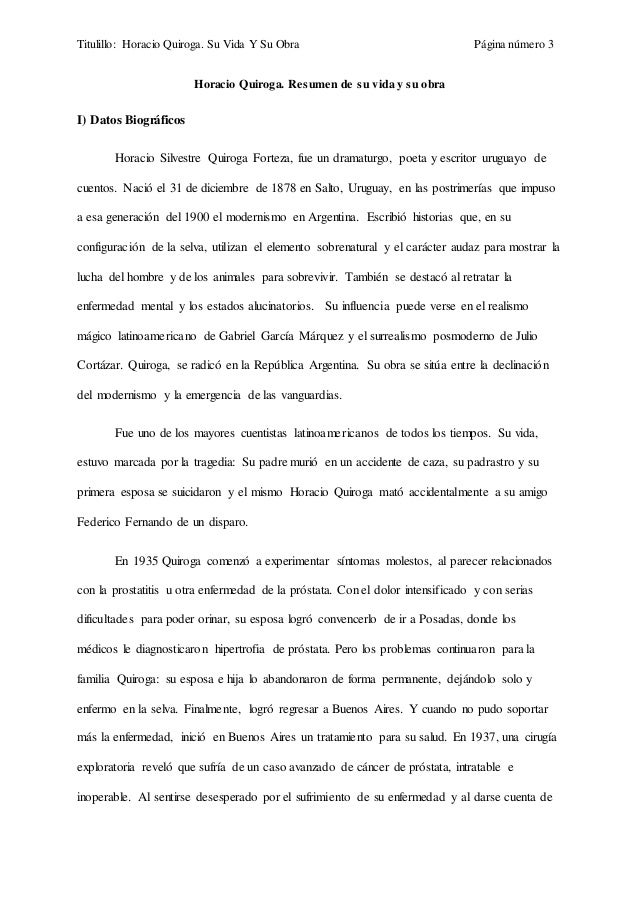 Titulillo: Horacio Quiroga. Su Vida Y Su Obra

Página número 3

Horacio Quiroga. Resumen de su vida y su obra

I) Datos Biográficos

Horacio Silvestre Quiroga Forteza, fue un dramaturgo, poeta y escritor uruguayo de cuentos. Nació el 31 de diciembre de 1878 en Salto, Uruguay, en las postrimerías que impuso a esa generación del 1900 el modernismo en Argentina. Escribió historias que, en su configuración de la selva, utilizan el elemento sobrenatural y el carácter audaz para mostrar la lucha del hombre y de los animales para sobrevivir. También se destacó al retratar la enfermedad mental y los estados alucinatorios. Su influencia puede verse en el realismo mágico latinoamericano de Gabriel García Márquez y el surrealismo posmoderno de Julio Cortázar. Quiroga, se radicó en la República Argentina. Su obra se sitúa entre la declinación del modernismo y la emergencia de las vanguardias.

Fue uno de los mayores cuentistas latinoamericanos de todos los tiempos. Su vida, estuvo marcada por la tragedia: Su padre murió en un accidente de caza, su padrastro y su primera esposa se suicidaron y el mismo Horacio Quiroga mató accidentalmente a su amigo Federico Fernando de un disparo.

En 1935 Quiroga comenzó a experimentar síntomas molestos, al parecer relacionados con la prostatitis u otra enfermedad de la próstata. Con el dolor intensificado y con serias dificultades para poder orinar, su esposa logró convencerlo de ir a Posadas, donde los médicos le diagnosticaron hipertrofia de próstata. Pero los problemas continuaron para la familia Quiroga: su esposa e hija lo abandonaron de forma permanente, dejándolo solo y enfermo en la selva. Finalmente, logró regresar a Buenos Aires. Y cuando no pudo soportar más la enfermedad, inició en Buenos Aires un tratamiento para su salud. En 1937, una cirugía exploratoria reveló que sufría de un caso avanzado de cáncer de próstata, intratable e inoperable. Al sentirse desesperado por el sufrimiento de su enfermedad y al darse cuenta de